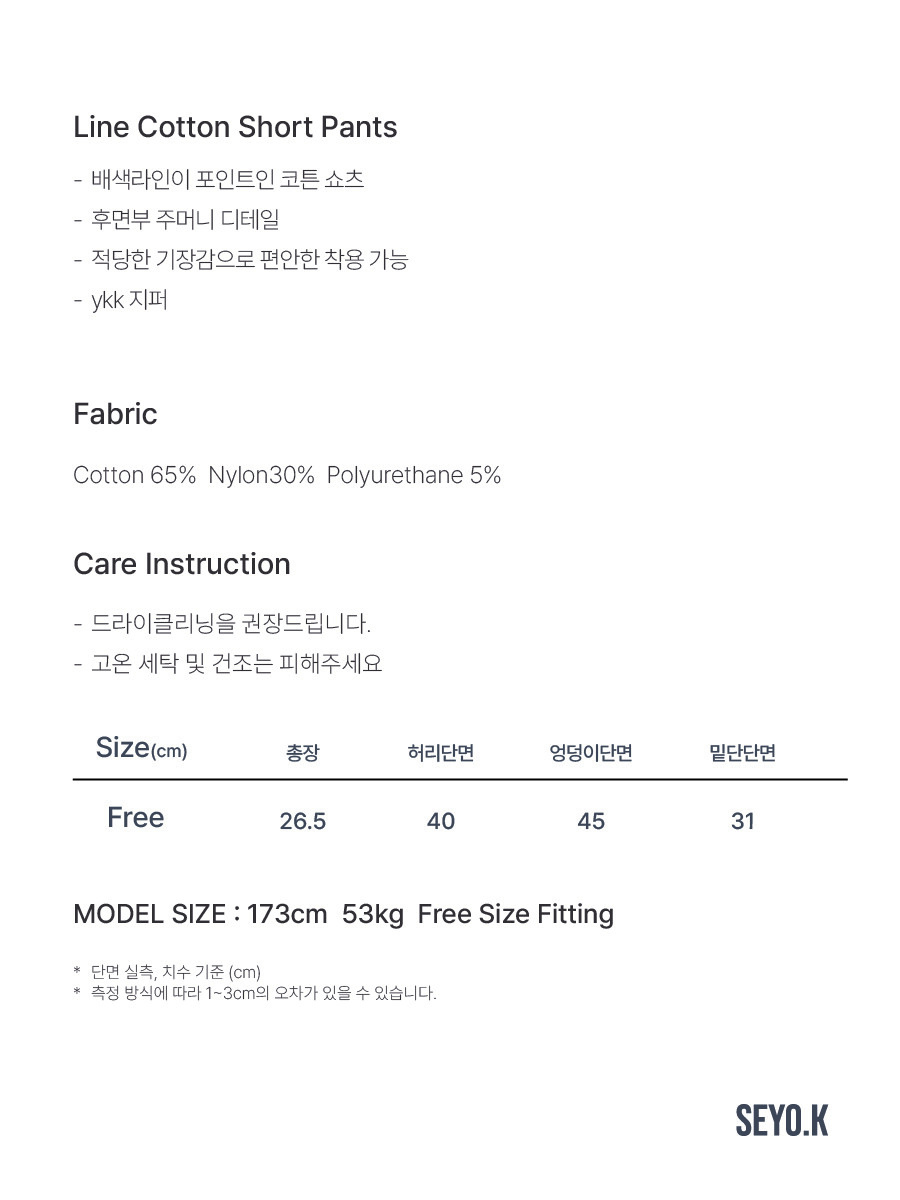 Line Cotton Short Pants

- 배색라인이 포인트인 코튼 쇼츠
- 후면부 주머니 디테일
- 적당한 기장감으로 편안한 착용 가능
- ykk 지퍼

Fabric

Cotton 65% Nylon30% Polyurethane 5%

Care Instruction

- 드라이클리닝을 권장드립니다.
- 고온 세탁 및 건조는 피해주세요

| Size(cm) | 총장 | 허리단면 | 엉덩이단면 | 밑단단면 |
|---|---|---|---|---|
| Free | 26.5 | 40 | 45 | 31 |

MODEL SIZE : 173cm 53kg Free Size Fitting

* 단면 실측, 치수 기준 (cm)
* 측정 방식에 따라 1~3cm의 오차가 있을 수 있습니다.

SEYO.K